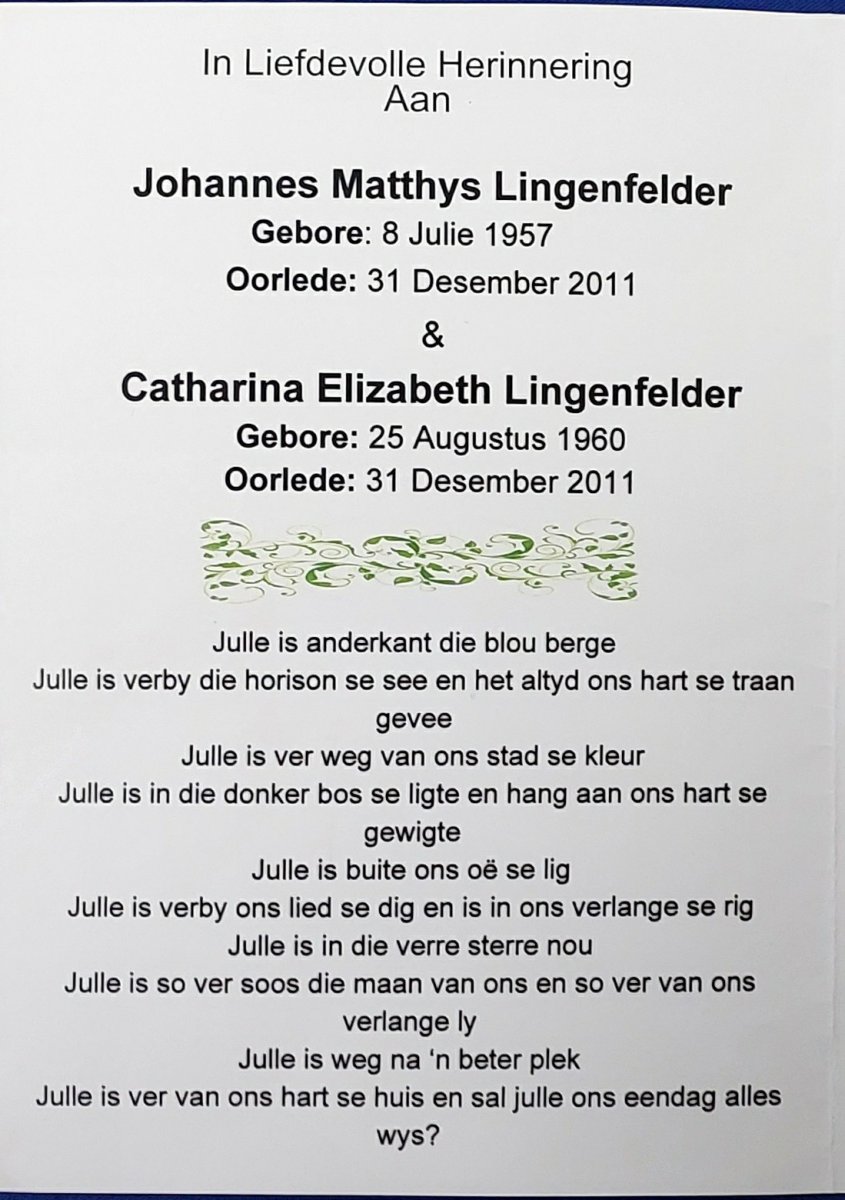 In Liefdevolle Herinnering
Aan

Johannes Matthys Lingenfelder
Gebore: 8 Julie 1957
Oorlede: 31 Desember 2011
&
Catharina Elizabeth Lingenfelder
Gebore: 25 Augustus 1960
Oorlede: 31 Desember 2011

Julle is anderkant die blou berge
Julle is verby die horison se see en het altyd ons hart se traan gevee
Julle is ver weg van ons stad se kleur
Julle is in die donker bos se ligte en hang aan ons hart se gewigte
Julle is buite ons oë se lig
Julle is verby ons lied se dig en is in ons verlange se rig
Julle is in die verre sterre nou
Julle is so ver soos die maan van ons en so ver van ons verlange ly
Julle is weg na 'n beter plek
Julle is ver van ons hart se huis en sal julle ons eendag alles wys?